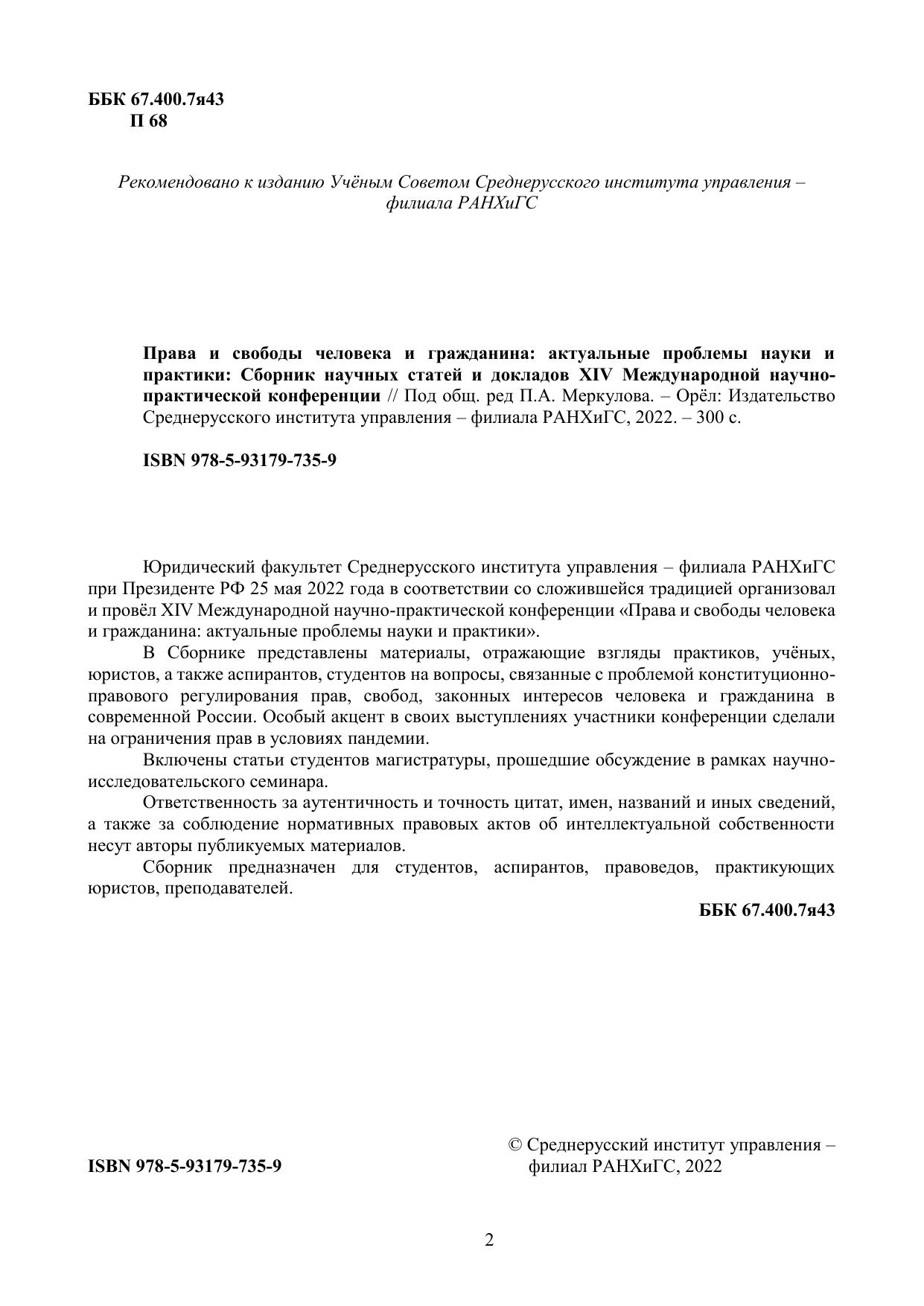 ББК 67.400.7я43
П 68

Рекомендовано к изданию Учёным Советом Среднерусского института управления – филиала РАНХиГС

Права и свободы человека и гражданина: актуальные проблемы науки и практики: Сборник научных статей и докладов XIV Международной научно-практической конференции // Под общ. ред П.А. Меркулова. – Орёл: Издательство Среднерусского института управления – филиала РАНХиГС, 2022. – 300 с.

ISBN 978-5-93179-735-9

Юридический факультет Среднерусского института управления – филиала РАНХиГС при Президенте РФ 25 мая 2022 года в соответствии со сложившейся традицией организовал и провёл XIV Международной научно-практической конференции «Права и свободы человека и гражданина: актуальные проблемы науки и практики».

В Сборнике представлены материалы, отражающие взгляды практиков, учёных, юристов, а также аспирантов, студентов на вопросы, связанные с проблемой конституционно-правового регулирования прав, свобод, законных интересов человека и гражданина в современной России. Особый акцент в своих выступлениях участники конференции сделали на ограничения прав в условиях пандемии.

Включены статьи студентов магистратуры, прошедшие обсуждение в рамках научно-исследовательского семинара.

Ответственность за аутентичность и точность цитат, имен, названий и иных сведений, а также за соблюдение нормативных правовых актов об интеллектуальной собственности несут авторы публикуемых материалов.

Сборник предназначен для студентов, аспирантов, правоведов, практикующих юристов, преподавателей.

ББК 67.400.7я43

ISBN 978-5-93179-735-9

© Среднерусский институт управления – филиал РАНХиГС, 2022

2